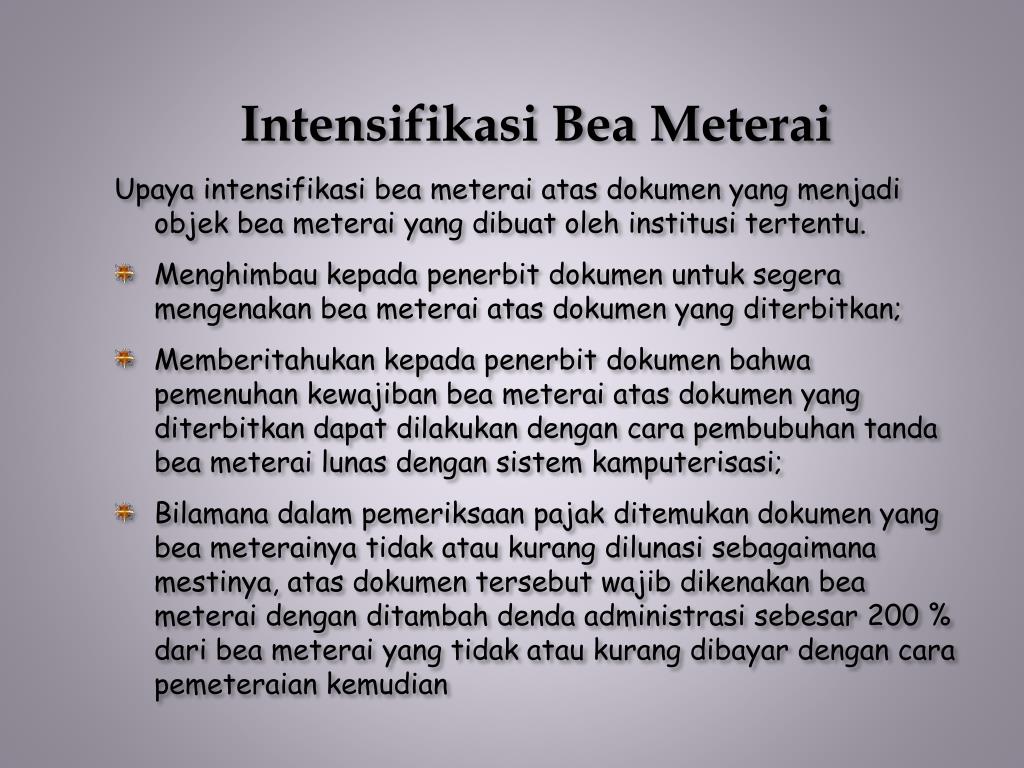 Intensifikasi Bea Meterai

Upaya intensifikasi bea meterai atas dokumen yang menjadi objek bea meterai yang dibuat oleh institusi tertentu.

Menghimbau kepada penerbit dokumen untuk segera mengenakan bea meterai atas dokumen yang diterbitkan;

Memberitahukan kepada penerbit dokumen bahwa pemenuhan kewajiban bea meterai atas dokumen yang diterbitkan dapat dilakukan dengan cara pembubuhan tanda bea meterai lunas dengan sistem kamputerisasi;

Bilamana dalam pemeriksaan pajak ditemukan dokumen yang bea meterainya tidak atau kurang dilunasi sebagaimana mestinya, atas dokumen tersebut wajib dikenakan bea meterai dengan ditambah denda administrasi sebesar 200 % dari bea meterai yang tidak atau kurang dibayar dengan cara pemeteraian kemudian